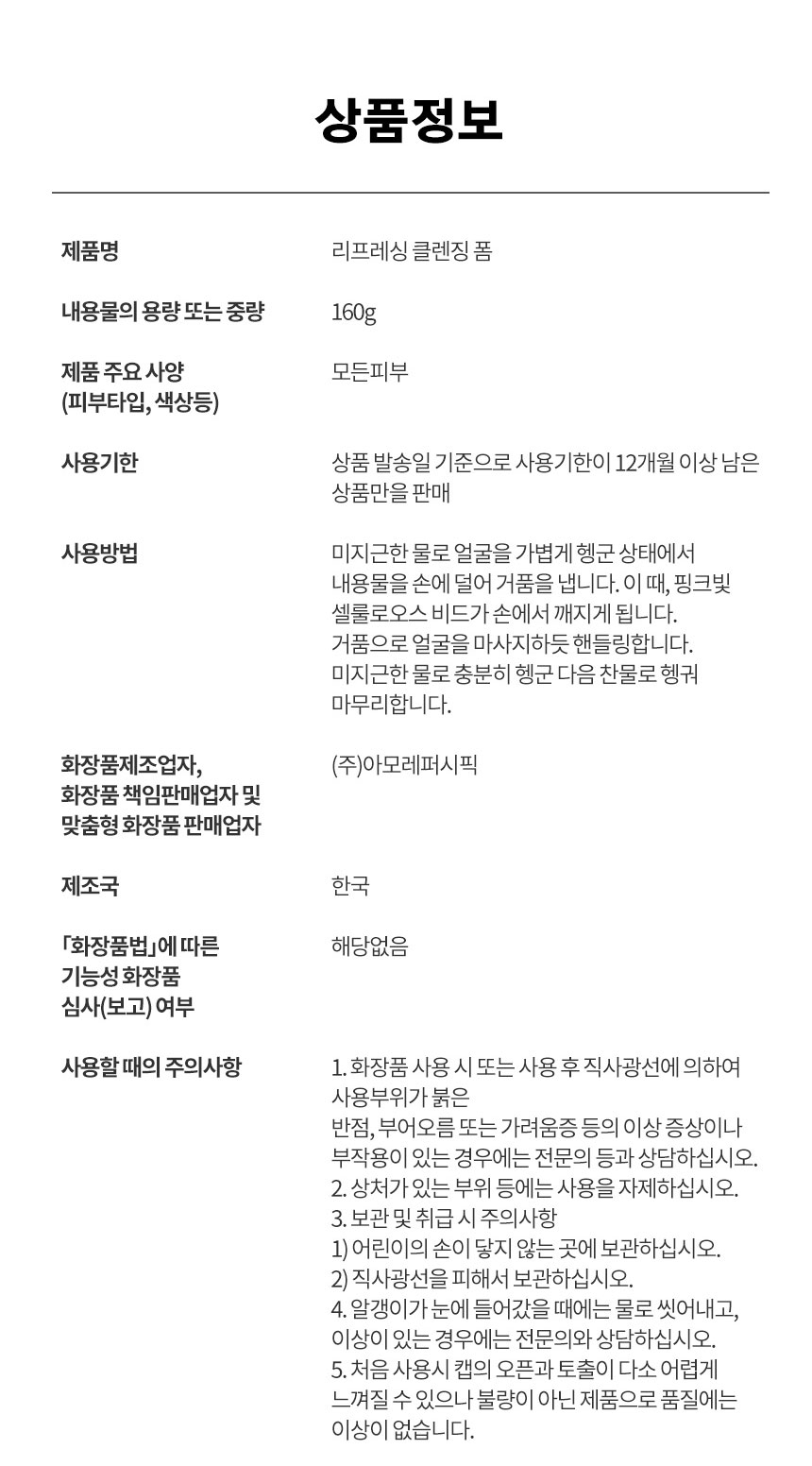 상품정보

| | |
|---|---|
| 제품명 | 리프레싱 클렌징 폼 |
| 내용물의 용량 또는 중량 | 160g |
| 제품 주요 사양 (피부타입, 색상등) | 모든피부 |
| 사용기한 | 상품 발송일 기준으로 사용기한이 12개월 이상 남은 상품만을 판매 |
| 사용방법 | 미지근한 물로 얼굴을 가볍게 헹군 상태에서 내용물을 손에 덜어 거품을 냅니다. 이 때, 핑크빛 셀룰로오스 비드가 손에서 깨지게 됩니다. 거품으로 얼굴을 마사지하듯 핸들링합니다. 미지근한 물로 충분히 헹군 다음 찬물로 헹궈 마무리합니다. |
| 화장품제조업자, 화장품 책임판매업자 및 맞춤형 화장품 판매업자 | (주)아모레퍼시픽 |
| 제조국 | 한국 |
| 「화장품법」에 따른 기능성 화장품 심사(보고) 여부 | 해당없음 |
| 사용할 때의 주의사항 | 1. 화장품 사용 시 또는 사용 후 직사광선에 의하여 사용부위가 붉은 반점, 부어오름 또는 가려움증 등의 이상 증상이나 부작용이 있는 경우에는 전문의 등과 상담하십시오. 2. 상처가 있는 부위 등에는 사용을 자제하십시오. 3. 보관 및 취급 시 주의사항 1) 어린이의 손이 닿지 않는 곳에 보관하십시오. 2) 직사광선을 피해서 보관하십시오. 4. 알갱이가 눈에 들어갔을 때에는 물로 씻어내고, 이상이 있는 경우에는 전문의와 상담하십시오. 5. 처음 사용시 캡의 오픈과 토출이 다소 어렵게 느껴질 수 있으나 불량이 아닌 제품으로 품질에는 이상이 없습니다. |